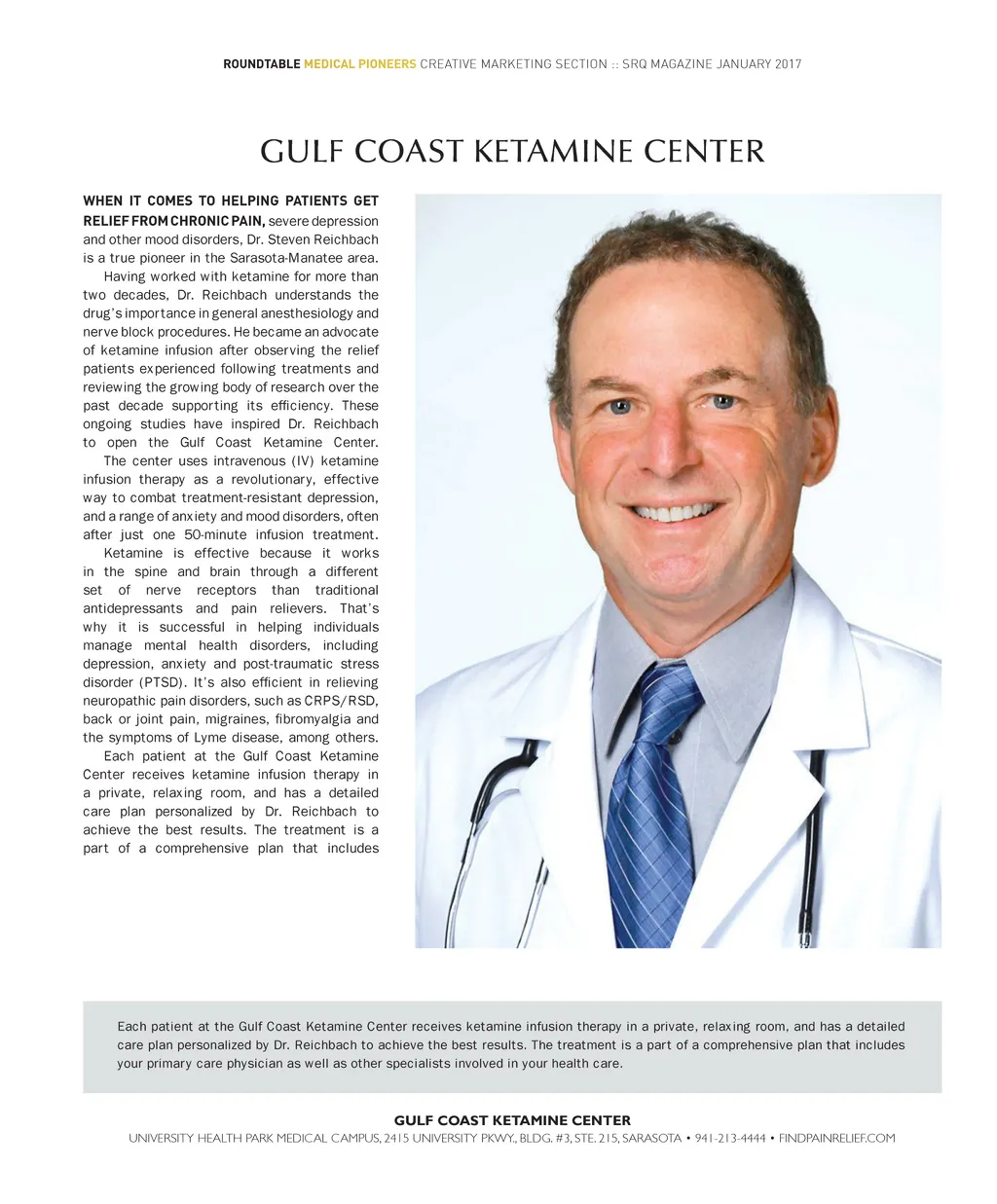 ROUNDTABLE MEDICAL PIONEERS CREATIVE MARKETING SECTION :: SRQ MAGAZINE JANUARY 2017

GULF COAST KETAMINE CENTER

WHEN IT COMES TO HELPING PATIENTS GET RELIEF FROM CHRONIC PAIN, severe depression and other mood disorders, Dr. Steven Reichbach is a true pioneer in the Sarasota-Manatee area.

Having worked with ketamine for more than two decades, Dr. Reichbach understands the drug's importance in general anesthesiology and nerve block procedures. He became an advocate of ketamine infusion after observing the relief patients experienced following treatments and reviewing the growing body of research over the past decade supporting its efficiency. These ongoing studies have inspired Dr. Reichbach to open the Gulf Coast Ketamine Center.

The center uses intravenous (IV) ketamine infusion therapy as a revolutionary, effective way to combat treatment-resistant depression, and a range of anxiety and mood disorders, often after just one 50-minute infusion treatment.

Ketamine is effective because it works in the spine and brain through a different set of nerve receptors than traditional antidepressants and pain relievers. That's why it is successful in helping individuals manage mental health disorders, including depression, anxiety and post-traumatic stress disorder (PTSD). It's also efficient in relieving neuropathic pain disorders, such as CRPS/RSD, back or joint pain, migraines, fibromyalgia and the symptoms of Lyme disease, among others.

Each patient at the Gulf Coast Ketamine Center receives ketamine infusion therapy in a private, relaxing room, and has a detailed care plan personalized by Dr. Reichbach to achieve the best results. The treatment is a part of a comprehensive plan that includes

Each patient at the Gulf Coast Ketamine Center receives ketamine infusion therapy in a private, relaxing room, and has a detailed care plan personalized by Dr. Reichbach to achieve the best results. The treatment is a part of a comprehensive plan that includes your primary care physician as well as other specialists involved in your health care.

GULF COAST KETAMINE CENTER
UNIVERSITY HEALTH PARK MEDICAL CAMPUS, 2415 UNIVERSITY PKWY., BLDG. #3, STE. 215, SARASOTA • 941-213-4444 • FINDPAINRELIEF.COM